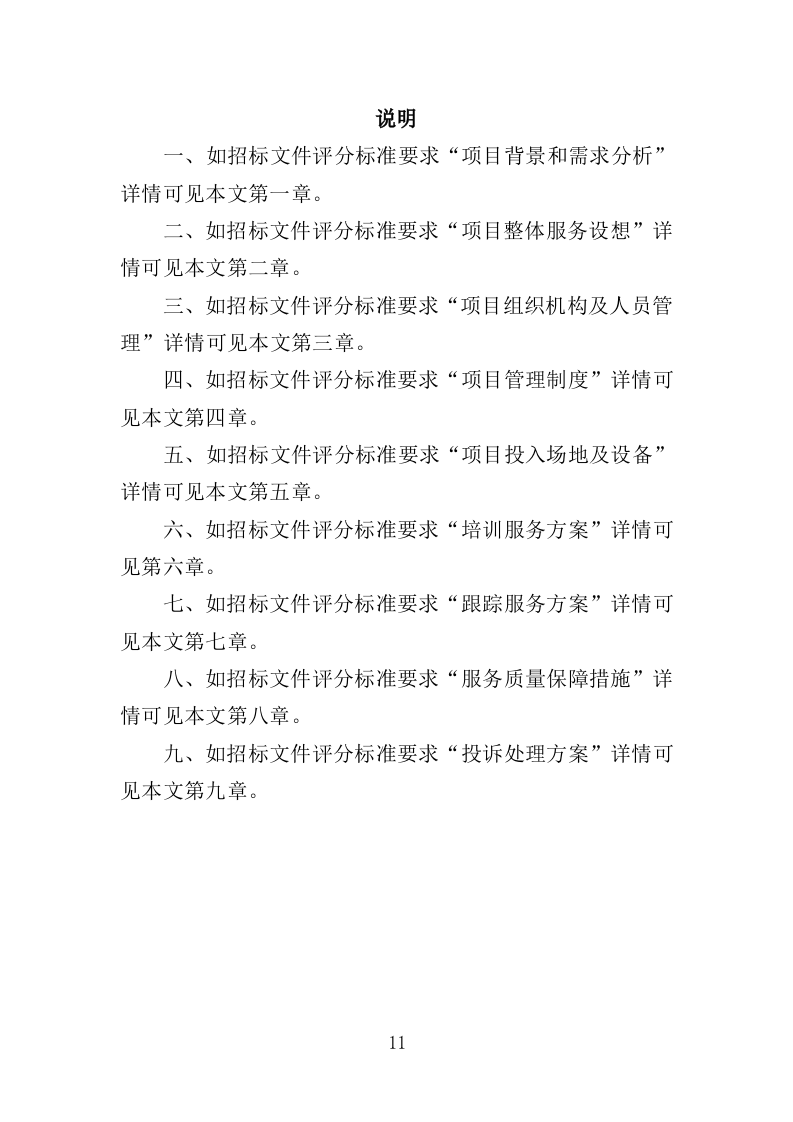 说明

一、如招标文件评分标准要求“项目背景和需求分析”详情可见本文第一章。

二、如招标文件评分标准要求“项目整体服务设想”详情可见本文第二章。

三、如招标文件评分标准要求“项目组织机构及人员管理”详情可见本文第三章。

四、如招标文件评分标准要求“项目管理制度”详情可见本文第四章。

五、如招标文件评分标准要求“项目投入场地及设备”详情可见本文第五章。

六、如招标文件评分标准要求“培训服务方案”详情可见第六章。

七、如招标文件评分标准要求“跟踪服务方案”详情可见本文第七章。

八、如招标文件评分标准要求“服务质量保障措施”详情可见本文第八章。

九、如招标文件评分标准要求“投诉处理方案”详情可见本文第九章。

11